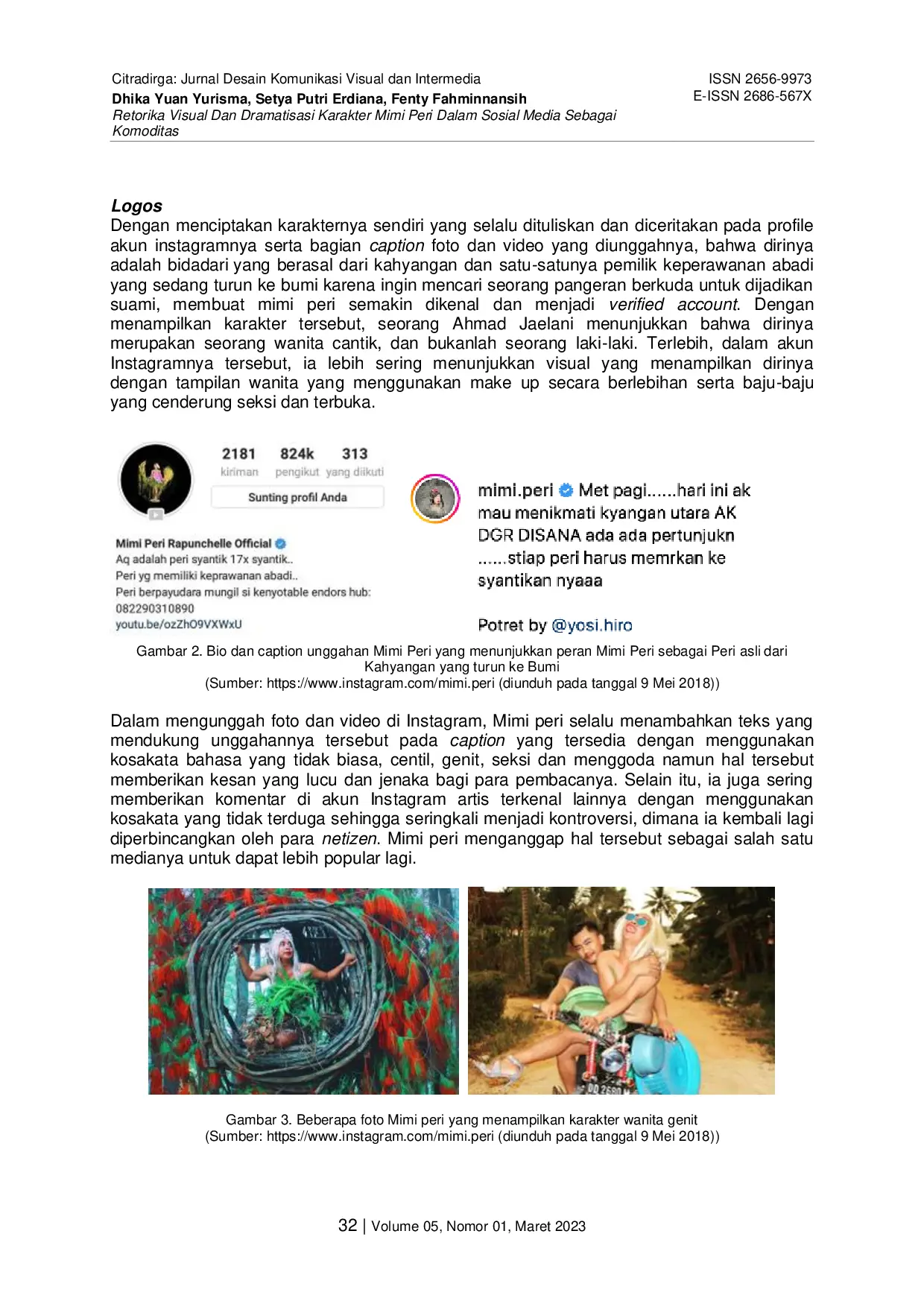 Citradirga: Jurnal Desain Komunikasi Visual dan Intermedia
Dhika Yuan Yurisma, Setya Putri Erdiana, Fenty Fahminnansih
Retorika Visual Dan Dramatisasi Karakter Mimi Peri Dalam Sosial Media Sebagai Komoditas

ISSN 2656-9973
E-ISSN 2686-567X

Logos
Dengan menciptakan karakternya sendiri yang selalu dituliskan dan diceritakan pada profile akun instagramnya serta bagian caption foto dan video yang diunggahnya, bahwa dirinya adalah bidadari yang berasal dari kahyangan dan satu-satunya pemilik keperawanan abadi yang sedang turun ke bumi karena ingin mencari seorang pangeran berkuda untuk dijadikan suami, membuat mimi peri semakin dikenal dan menjadi verified account. Dengan menampilkan karakter tersebut, seorang Ahmad Jaelani menunjukkan bahwa dirinya merupakan seorang wanita cantik, dan bukanlah seorang laki-laki. Terlebih, dalam akun Instagramnya tersebut, ia lebih sering menunjukkan visual yang menampilkan dirinya dengan tampilan wanita yang menggunakan make up secara berlebihan serta baju-baju yang cenderung seksi dan terbuka.

2181 kiriman
824k pengikut
313 yang diikuti
Sunting profil Anda

Mimi Peri Rapunchelle Official
Aq adalah peri syantik 17x syantik..
Peri yg memiliki keprawanan abadi..
Peri berpayudara mungil si kenyotable endors hub: 082290310890
youtu.be/ozZhO9VXWxU

mimi.peri Met pagi......hari ini ak mau menikmati kyangan utara AK DGR DISANA ada ada pertunjukn ......stiap peri harus memrkan ke syantikan nyaaa

Potret by @yosi.hiro

Gambar 2. Bio dan caption unggahan Mimi Peri yang menunjukkan peran Mimi Peri sebagai Peri asli dari Kahyangan yang turun ke Bumi
(Sumber: https://www.instagram.com/mimi.peri (diunduh pada tanggal 9 Mei 2018))

Dalam mengunggah foto dan video di Instagram, Mimi peri selalu menambahkan teks yang mendukung unggahannya tersebut pada caption yang tersedia dengan menggunakan kosakata bahasa yang tidak biasa, centil, genit, seksi dan menggoda namun hal tersebut memberikan kesan yang lucu dan jenaka bagi para pembacanya. Selain itu, ia juga sering memberikan komentar di akun Instagram artis terkenal lainnya dengan menggunakan kosakata yang tidak terduga sehingga seringkali menjadi kontroversi, dimana ia kembali lagi diperbincangkan oleh para netizen. Mimi peri menganggap hal tersebut sebagai salah satu medianya untuk dapat lebih popular lagi.

Gambar 3. Beberapa foto Mimi peri yang menampilkan karakter wanita genit
(Sumber: https://www.instagram.com/mimi.peri (diunduh pada tanggal 9 Mei 2018))

32 | Volume 05, Nomor 01, Maret 2023